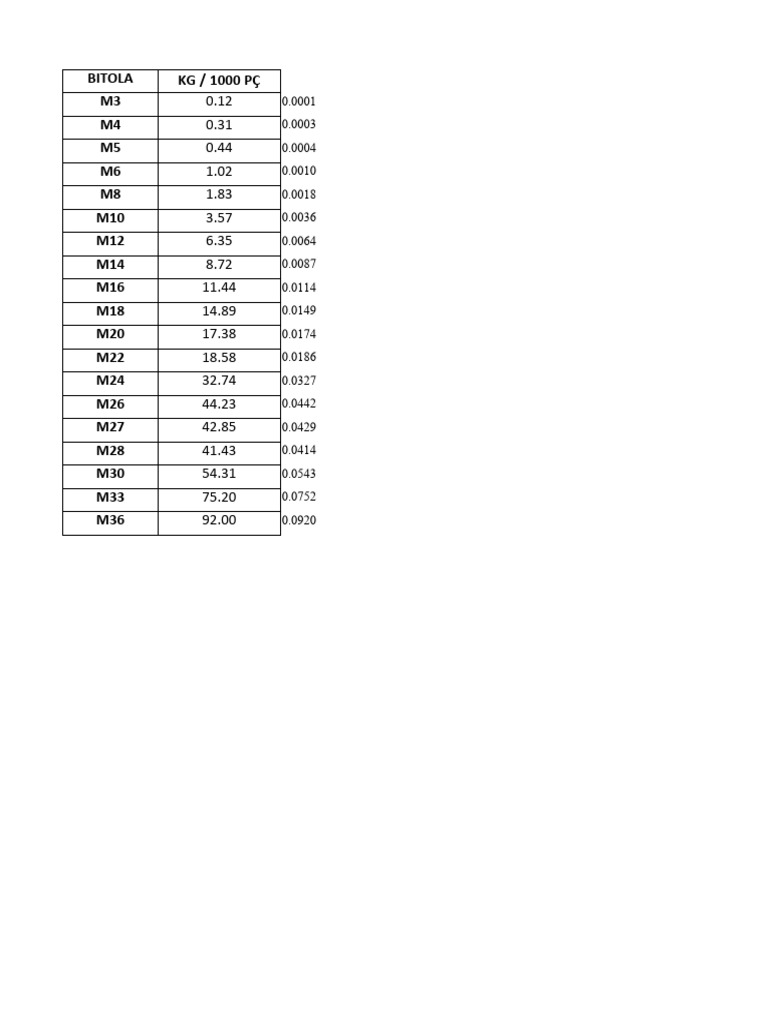 | BITOLA | KG / 1000 PÇ | |
|---|---|---|
| M3 | 0.12 | 0.0001 |
| M4 | 0.31 | 0.0003 |
| M5 | 0.44 | 0.0004 |
| M6 | 1.02 | 0.0010 |
| M8 | 1.83 | 0.0018 |
| M10 | 3.57 | 0.0036 |
| M12 | 6.35 | 0.0064 |
| M14 | 8.72 | 0.0087 |
| M16 | 11.44 | 0.0114 |
| M18 | 14.89 | 0.0149 |
| M20 | 17.38 | 0.0174 |
| M22 | 18.58 | 0.0186 |
| M24 | 32.74 | 0.0327 |
| M26 | 44.23 | 0.0442 |
| M27 | 42.85 | 0.0429 |
| M28 | 41.43 | 0.0414 |
| M30 | 54.31 | 0.0543 |
| M33 | 75.20 | 0.0752 |
| M36 | 92.00 | 0.0920 |